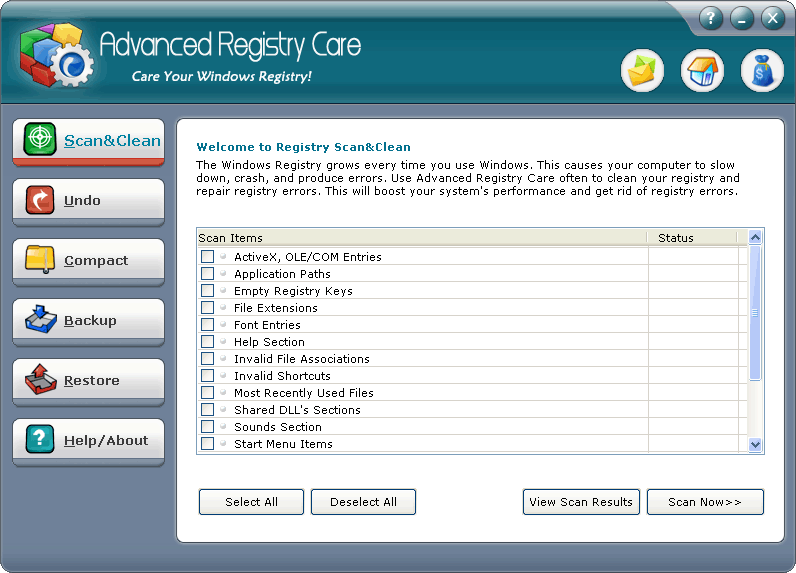 Advanced Registry Care
Care Your Windows Registry!

?

Scan&Clean
Undo
Compact
Backup
Restore
Help/About

Welcome to Registry Scan&Clean
The Windows Registry grows every time you use Windows. This causes your computer to slow down, crash, and produce errors. Use Advanced Registry Care often to clean your registry and repair registry errors. This will boost your system's performance and get rid of registry errors.

| Scan Items | Status |
|---|---|
| ActiveX, OLE/COM Entries | |
| Application Paths | |
| Empty Registry Keys | |
| File Extensions | |
| Font Entries | |
| Help Section | |
| Invalid File Associations | |
| Invalid Shortcuts | |
| Most Recently Used Files | |
| Shared DLL's Sections | |
| Sounds Section | |
| Start Menu Items | |

Select All
Deselect All
View Scan Results
Scan Now>>